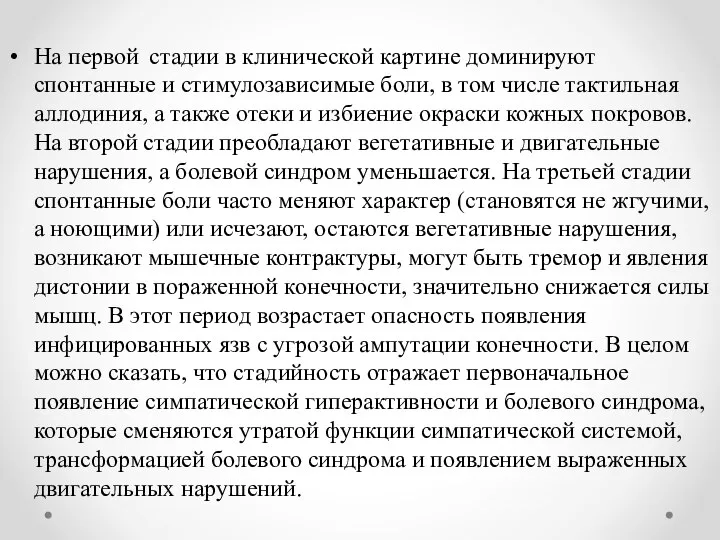 • На первой  стадии в клинической картине доминируют спонтанные и стимулозависимые боли, в том числе тактильная аллодиния, а также отеки и избиение окраски кожных покровов. На второй стадии преобладают вегетативные и двигательные нарушения, а болевой синдром уменьшается. На третьей стадии спонтанные боли часто меняют характер (становятся не жгучими, а ноющими) или исчезают, остаются вегетативные нарушения, возникают мышечные контрактуры, могут быть тремор и явления дистонии в пораженной конечности, значительно снижается силы мышц. В этот период возрастает опасность появления инфицированных язв с угрозой ампутации конечности. В целом можно сказать, что стадийность отражает первоначальное появление симпатической гиперактивности и болевого синдрома, которые сменяются утратой функции симпатической системой, трансформацией болевого синдрома и появлением выраженных двигательных нарушений.